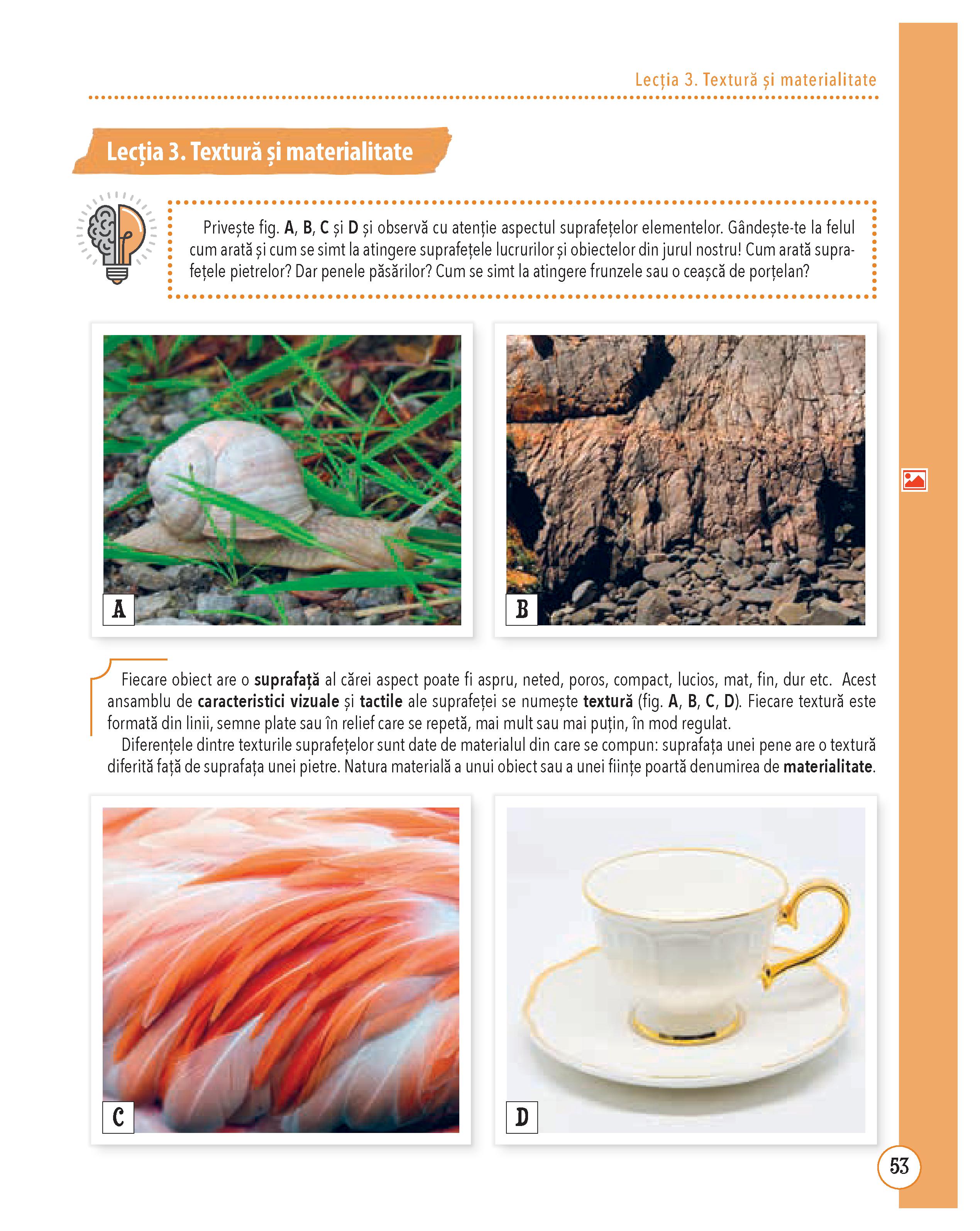 Lecția 3. Textură și materialitate

Lecția 3. Textură și materialitate

Privește fig. A, B, C și D și observă cu atenție aspectul suprafețelor elementelor. Gândește-te la felul cum arată și cum se simt la atingere suprafețele lucrurilor și obiectelor din jurul nostru! Cum arată suprafețele pietrelor? Dar penele păsărilor? Cum se simt la atingere frunzele sau o ceașcă de porțelan?

A

B

Fiecare obiect are o suprafață al cărei aspect poate fi aspru, neted, poros, compact, lucios, mat, fin, dur etc. Acest ansamblu de caracteristici vizuale și tactile ale suprafeței se numește textură (fig. A, B, C, D). Fiecare textură este formată din linii, semne plate sau în relief care se repetă, mai mult sau mai puțin, în mod regulat.

Diferențele dintre texturile suprafețelor sunt date de materialul din care se compun: suprafața unei pene are o textură diferită față de suprafața unei pietre. Natura materială a unui obiect sau a unei ființe poartă denumirea de materialitate.

C

D

53